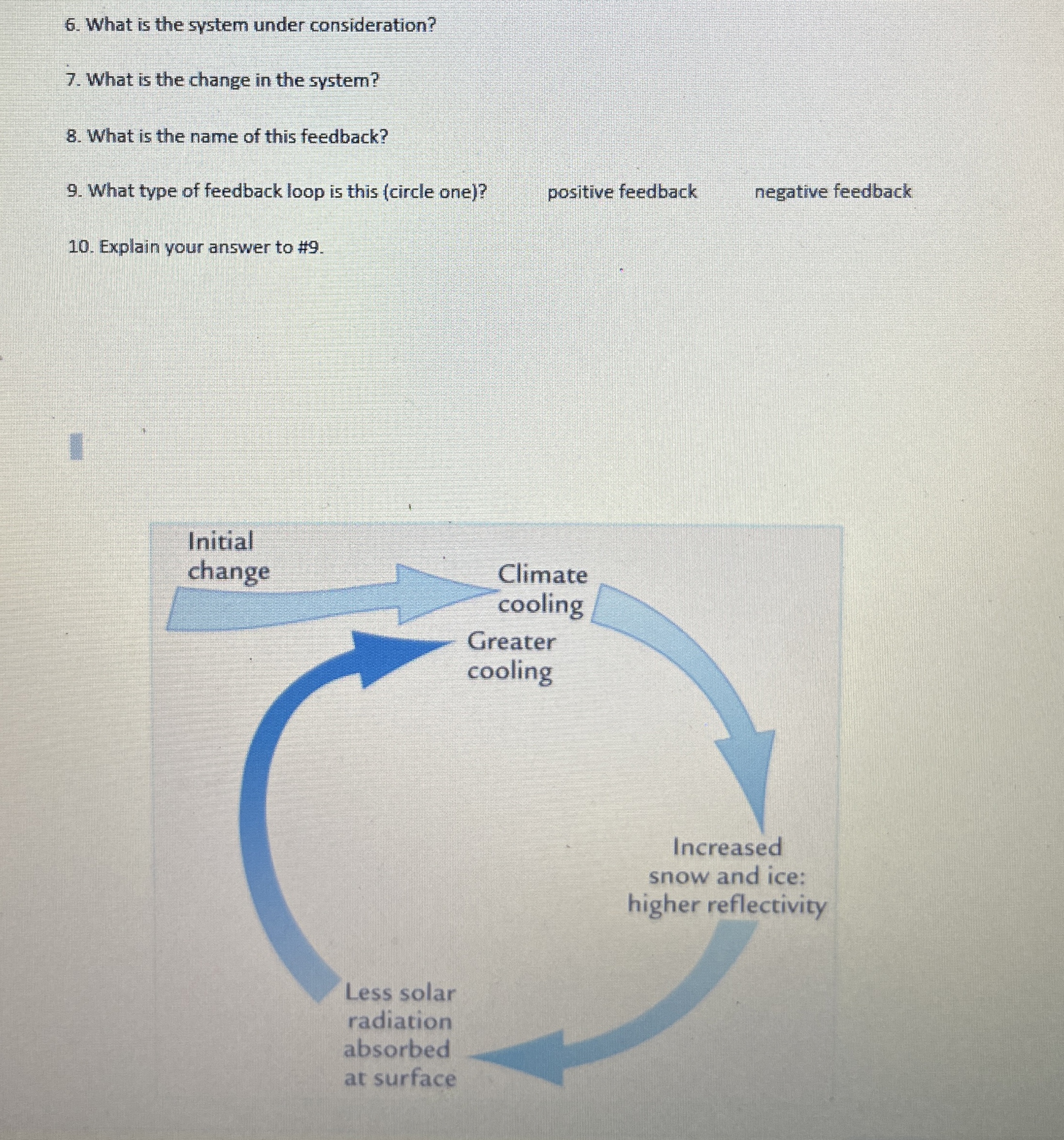 6. What is the system under consideration?

7. What is the change in the system?

8. What is the name of this feedback?

9. What type of feedback loop is this (circle one)? positive feedback negative feedback

10. Explain your answer to #9.

Initial change

Climate cooling

Greater cooling

Increased snow and ice: higher reflectivity

Less solar radiation absorbed at surface